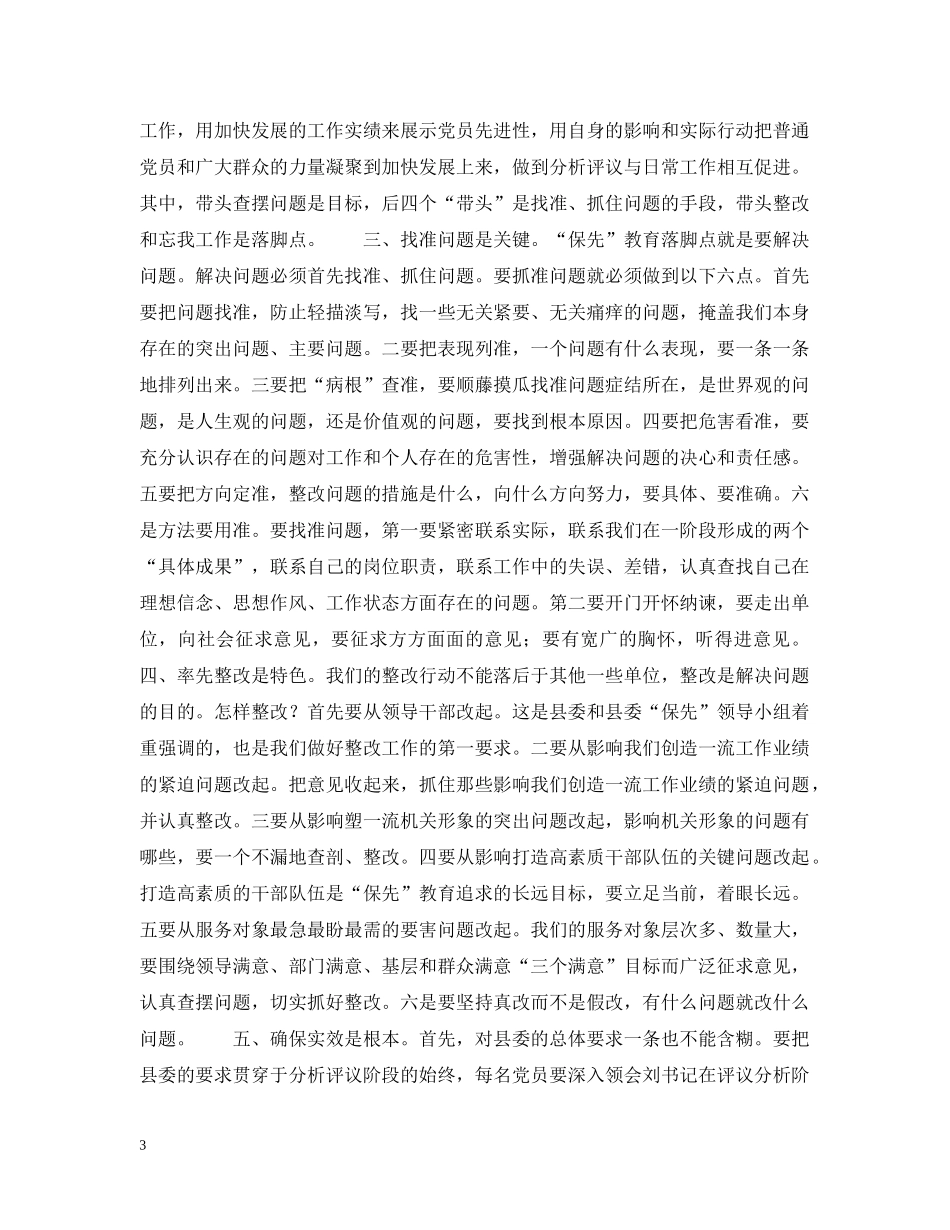 工作，用加快发展的工作实绩来展示党员先进性，用自身的影响和实际行动把普通党员和广大群众的力量凝聚到加快发展上来，做到分析评议与日常工作相互促进。其中，带头查摆问题是目标，后四个“带头”是找准、抓住问题的手段，带头整改和忘我工作是落脚点。 三、找准问题是关键。“保先”教育落脚点就是要解决问题。解决问题必须首先找准、抓住问题。要抓准问题就必须做到以下六点。首先要把问题找准，防止轻描淡写，找一些无关紧要、无关痛痒的问题，掩盖我们本身存在的突出问题、主要问题。二要把表现列准，一个问题有什么表现，要一条一条地排列出来。三要把“病根”查准，要顺藤摸瓜找准问题症结所在，是世界观的问题，是人生观的问题，还是价值观的问题，要找到根本原因。四要把危害看准，要充分认识存在的问题对工作和个人存在的危害性，增强解决问题的决心和责任感。五要把方向定准，整改问题的措施是什么，向什么方向努力，要具体、要准确。六是方法要用准。要找准问题，第一要紧密联系实际，联系我们在一阶段形成的两个“具体成果”，联系自己的岗位职责，联系工作中的失误、差错，认真查找自己在理想信念、思想作风、工作状态方面存在的问题。第二要开门开怀纳谏，要走出单位，向社会征求意见，要征求方方面面的意见；要有宽广的胸怀，听得进意见。四、率先整改是特色。我们的整改行动不能落后于其他一些单位，整改是解决问题的目的。怎样整改？首先要从领导干部改起。这是县委和县委“保先”领导小组着重强调的，也是我们做好整改工作的第一要求。二要从影响我们创造一流工作业绩的紧迫问题改起。把意见收起来，抓住那些影响我们创造一流工作业绩的紧迫问题，并认真整改。三要从影响塑一流机关形象的突出问题改起，影响机关形象的问题有哪些，要一个不漏地查剖、整改。四要从影响打造高素质干部队伍的关键问题改起。打造高素质的干部队伍是“保先”教育追求的长远目标，要立足当前，着眼长远。五要从服务对象最急最盼最需的要害问题改起。我们的服务对象层次多、数量大，要围绕领导满意、部门满意、基层和群众满意“三个满意”目标而广泛征求意见，认真查摆问题，切实抓好整改。六是要坚持真改而不是假改，有什么问题就改什么问题。 五、确保实效是根本。首先，对县委的总体要求一条也不能含糊。要把县委的要求贯穿于分析评议阶段的始终，每名党员要深入领会刘书记在评议分析阶

3